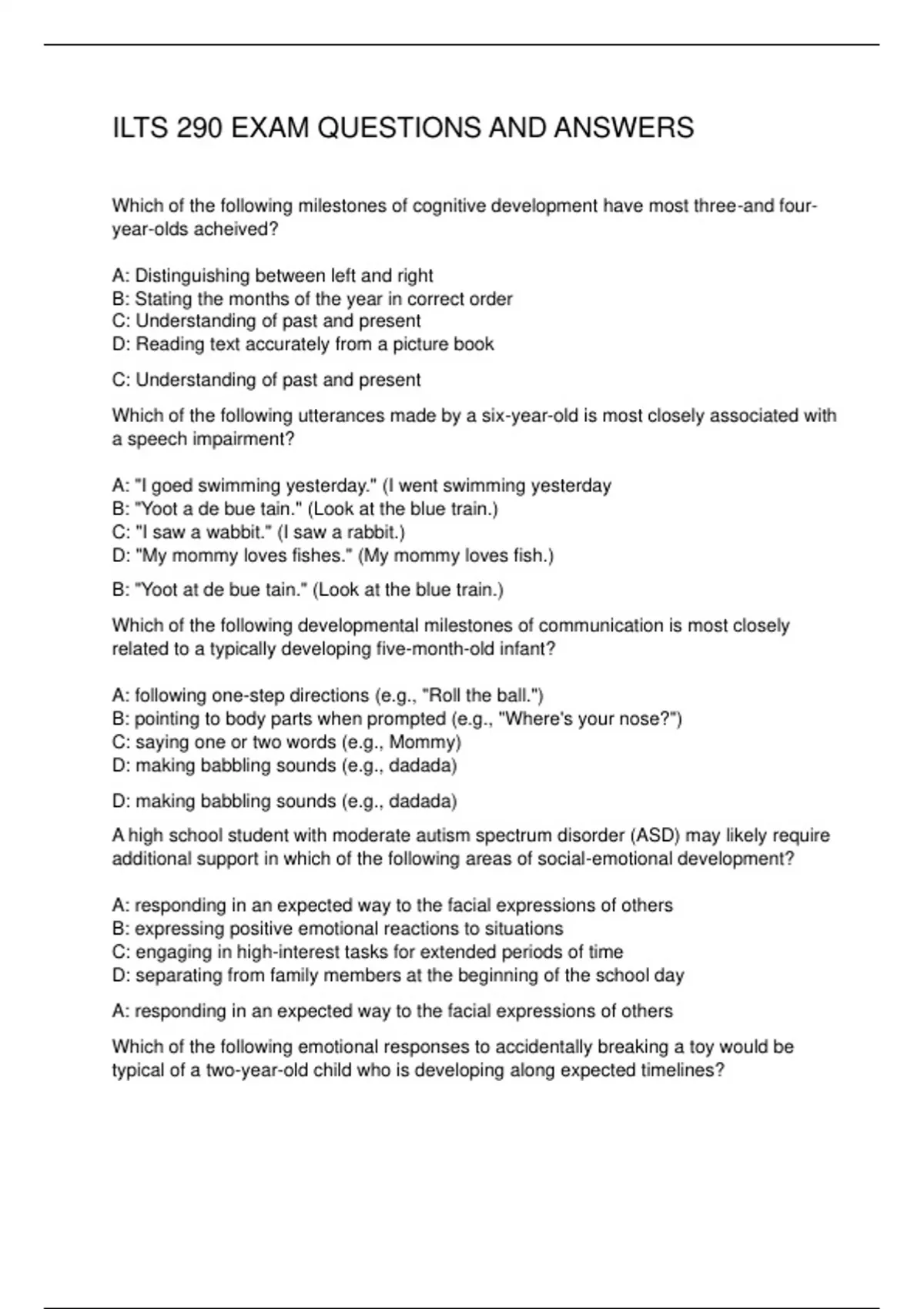 ILTS 290 EXAM QUESTIONS AND ANSWERS

Which of the following milestones of cognitive development have most three-and four-year-olds acheived?

A: Distinguishing between left and right
B: Stating the months of the year in correct order
C: Understanding of past and present
D: Reading text accurately from a picture book

C: Understanding of past and present

Which of the following utterances made by a six-year-old is most closely associated with a speech impairment?

A: "I goed swimming yesterday." (I went swimming yesterday
B: "Yoot a de bue tain." (Look at the blue train.)
C: "I saw a wabbit." (I saw a rabbit.)
D: "My mommy loves fishes." (My mommy loves fish.)

B: "Yoot at de bue tain." (Look at the blue train.)

Which of the following developmental milestones of communication is most closely related to a typically developing five-month-old infant?

A: following one-step directions (e.g., "Roll the ball.")
B: pointing to body parts when prompted (e.g., "Where's your nose?")
C: saying one or two words (e.g., Mommy)
D: making babbling sounds (e.g., dadada)

D: making babbling sounds (e.g., dadada)

A high school student with moderate autism spectrum disorder (ASD) may likely require additional support in which of the following areas of social-emotional development?

A: responding in an expected way to the facial expressions of others
B: expressing positive emotional reactions to situations
C: engaging in high-interest tasks for extended periods of time
D: separating from family members at the beginning of the school day

A: responding in an expected way to the facial expressions of others

Which of the following emotional responses to accidentally breaking a toy would be typical of a two-year-old child who is developing along expected timelines?